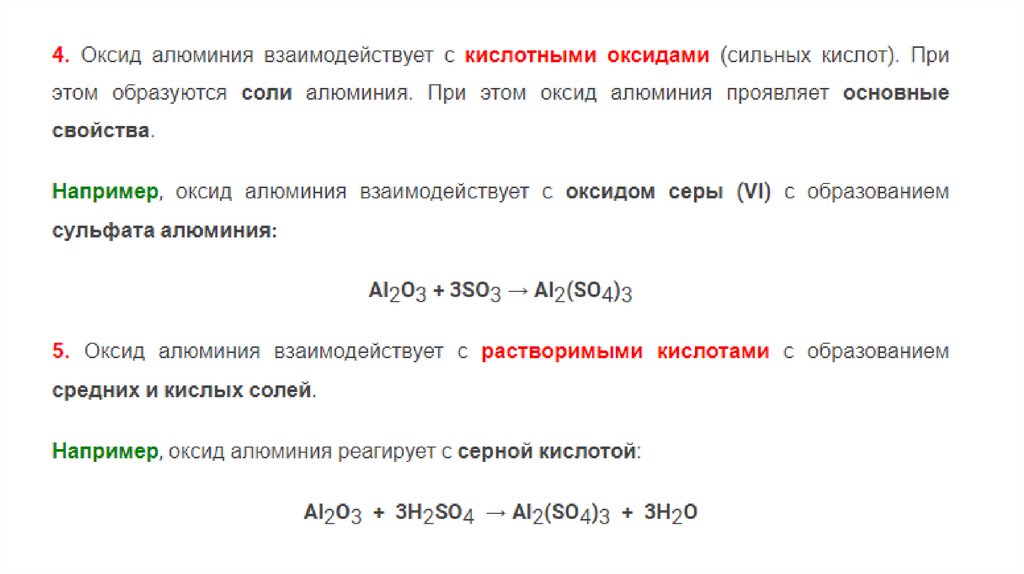 4. Оксид алюминия взаимодействует с кислотными оксидами (сильных кислот). При этом образуются соли алюминия. При этом оксид алюминия проявляет основные свойства.

Например, оксид алюминия взаимодействует с оксидом серы (VI) с образованием сульфата алюминия:

$Al_2O_3 + 3SO_3 \rightarrow Al_2(SO_4)_3$

5. Оксид алюминия взаимодействует с растворимыми кислотами с образованием средних и кислых солей.

Например, оксид алюминия реагирует с серной кислотой:

$Al_2O_3 + 3H_2SO_4 \rightarrow Al_2(SO_4)_3 + 3H_2O$